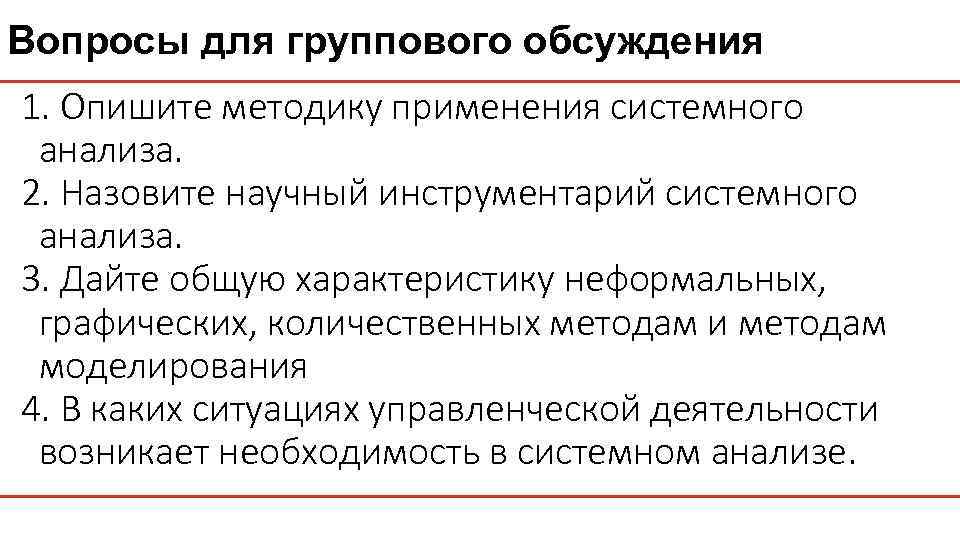 Вопросы для группового обсуждения

1. Опишите методику применения системного анализа.
2. Назовите научный инструментарий системного анализа.
3. Дайте общую характеристику неформальных, графических, количественных методам и методам моделирования
4. В каких ситуациях управленческой деятельности возникает необходимость в системном анализе.